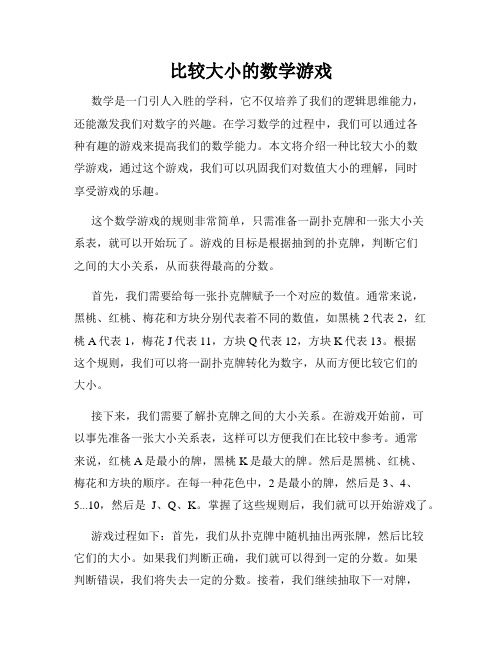 比较大小的数学游戏

数学是一门引人入胜的学科，它不仅培养了我们的逻辑思维能力，还能激发我们对数字的兴趣。在学习数学的过程中，我们可以通过各种有趣的游戏来提高我们的数学能力。本文将介绍一种比较大小的数学游戏，通过这个游戏，我们可以巩固我们对数值大小的理解，同时享受游戏的乐趣。

这个数学游戏的规则非常简单，只需准备一副扑克牌和一张大小关系表，就可以开始玩了。游戏的目标是根据抽到的扑克牌，判断它们之间的大小关系，从而获得最高的分数。

首先，我们需要给每一张扑克牌赋予一个对应的数值。通常来说，黑桃、红桃、梅花和方块分别代表着不同的数值，如黑桃 2 代表 2，红桃 A 代表 1，梅花 J 代表 11，方块 Q 代表 12，方块 K 代表 13。根据这个规则，我们可以将一副扑克牌转化为数字，从而方便比较它们的大小。

接下来，我们需要了解扑克牌之间的大小关系。在游戏开始前，可以事先准备一张大小关系表，这样可以方便我们在比较中参考。通常来说，红桃 A 是最小的牌，黑桃 K 是最大的牌。然后是黑桃、红桃、梅花和方块的顺序。在每一种花色中，2 是最小的牌，然后是 3、4、5...10，然后是 J、Q、K。掌握了这些规则后，我们就可以开始游戏了。

游戏过程如下：首先，我们从扑克牌中随机抽出两张牌，然后比较它们的大小。如果我们判断正确，我们就可以得到一定的分数。如果判断错误，我们将失去一定的分数。接着，我们继续抽取下一对牌，